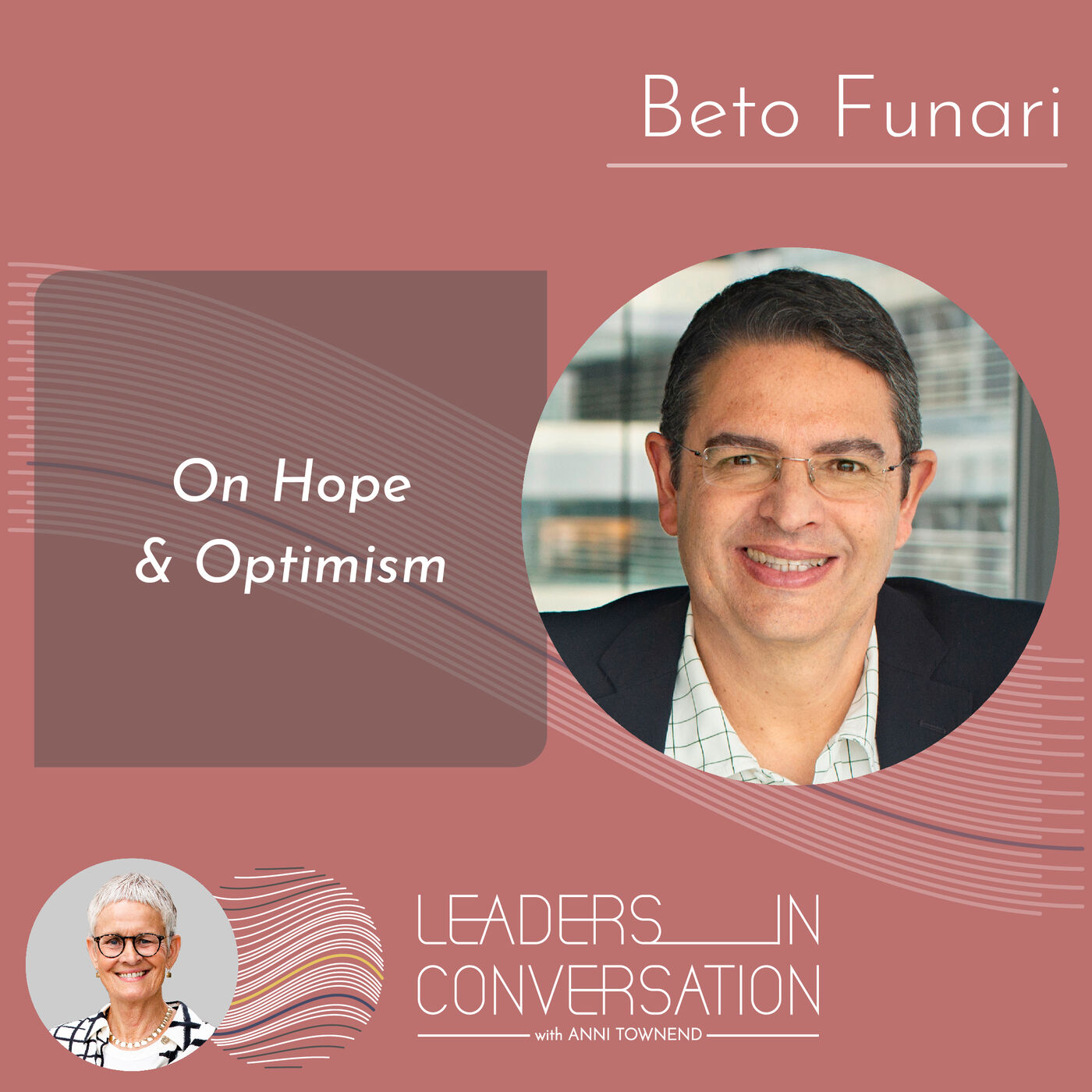 Beto Funari

On Hope
& Optimism

LEADERS IN
CONVERSATION
with ANNI TOWNEND